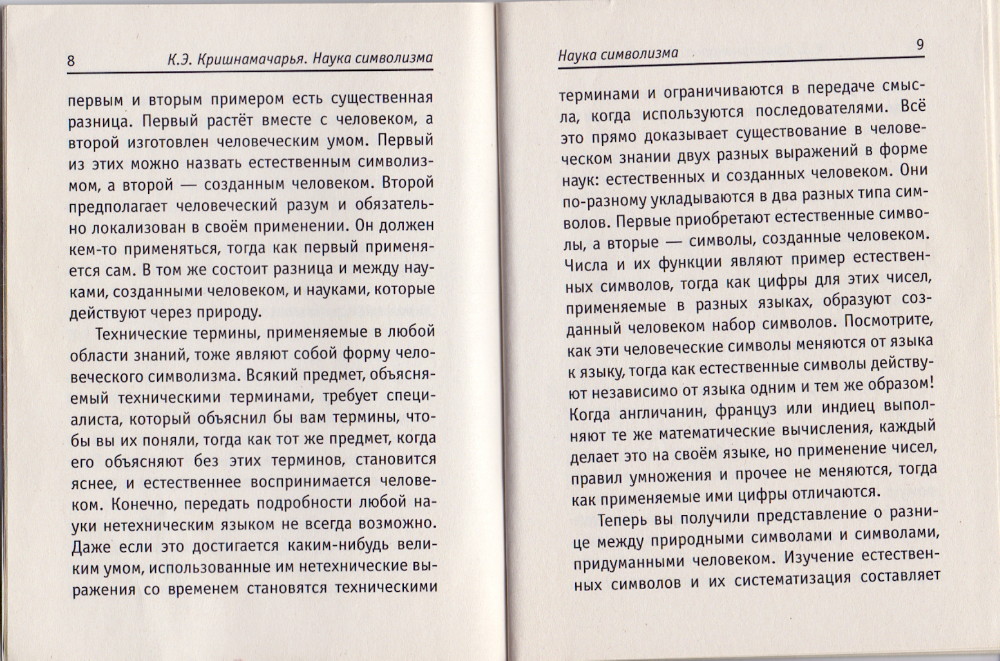 8 К.Э. Кришнамачарья. Наука символизма

первым и вторым примером есть существенная разница. Первый растёт вместе с человеком, а второй изготовлен человеческим умом. Первый из этих можно назвать естественным символизмом, а второй — созданным человеком. Второй предполагает человеческий разум и обязательно локализован в своём применении. Он должен кем-то применяться, тогда как первый применяется сам. В том же состоит разница и между науками, созданными человеком, и науками, которые действуют через природу.

Технические термины, применяемые в любой области знаний, тоже являют собой форму человеческого символизма. Всякий предмет, объясняемый техническими терминами, требует специалиста, который объяснил бы вам термины, чтобы вы их поняли, тогда как тот же предмет, когда его объясняют без этих терминов, становится яснее, и естественнее воспринимается человеком. Конечно, передать подробности любой науки нетехническим языком не всегда возможно. Даже если это достигается каким-нибудь великим умом, использованные им нетехнические выражения со временем становятся техническими

Наука символизма 9

терминами и ограничиваются в передаче смысла, когда используются последователями. Всё это прямо доказывает существование в человеческом знании двух разных выражений в форме наук: естественных и созданных человеком. Они по-разному укладываются в два разных типа символов. Первые приобретают естественные символы, а вторые — символы, созданные человеком. Числа и их функции являют пример естественных символов, тогда как цифры для этих чисел, применяемые в разных языках, образуют созданный человеком набор символов. Посмотрите, как эти человеческие символы меняются от языка к языку, тогда как естественные символы действуют независимо от языка одним и тем же образом! Когда англичанин, француз или индиец выполняют те же математические вычисления, каждый делает это на своём языке, но применение чисел, правил умножения и прочее не меняются, тогда как применяемые ими цифры отличаются.

Теперь вы получили представление о разнице между природными символами и символами, придуманными человеком. Изучение естественных символов и их систематизация составляет